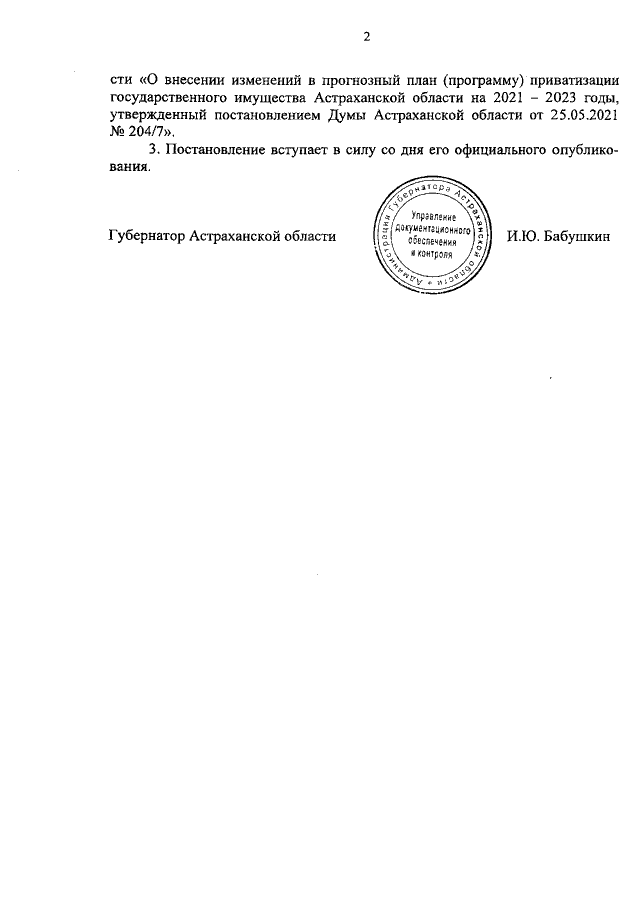 2

сти «О внесении изменений в прогнозный план (программу) приватизации государственного имущества Астраханской области на 2021 – 2023 годы, утвержденный постановлением Думы Астраханской области от 25.05.2021 № 204/7».

3. Постановление вступает в силу со дня его официального опубликования.

Губернатор Астраханской области

Администрация Губернатора Астраханской области
Управление документационного обеспечения и контроля

И.Ю. Бабушкин